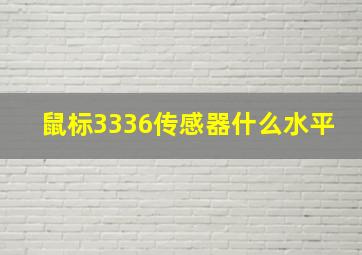 鼠标3336传感器什么水平